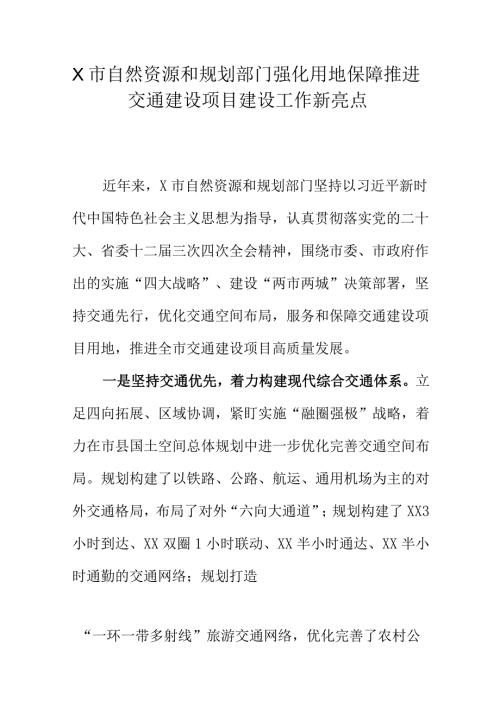 X市自然资源和规划部门强化用地保障推进交通建设项目建设工作新亮点

近年来，X市自然资源和规划部门坚持以习近平新时代中国特色社会主义思想为指导，认真贯彻落实党的二十大、省委十二届三次四次全会精神，围绕市委、市政府作出的实施“四大战略”、建设“两市两城”决策部署，坚持交通先行，优化交通空间布局，服务和保障交通建设项目用地，推进全市交通建设项目高质量发展。

一是坚持交通优先，着力构建现代综合交通体系。立足四向拓展、区域协调，紧盯实施“融圈强极”战略，着力在市县国土空间总体规划中进一步优化完善交通空间布局。规划构建了以铁路、公路、航运、通用机场为主的对外交通格局，布局了对外“六向大通道”；规划构建了XX3小时到达、XX双圈1小时联动、XX半小时通达、XX半小时通勤的交通网络；规划打造

“一环一带多射线”旅游交通网络，优化完善了农村公